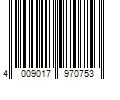 4 009017 970753